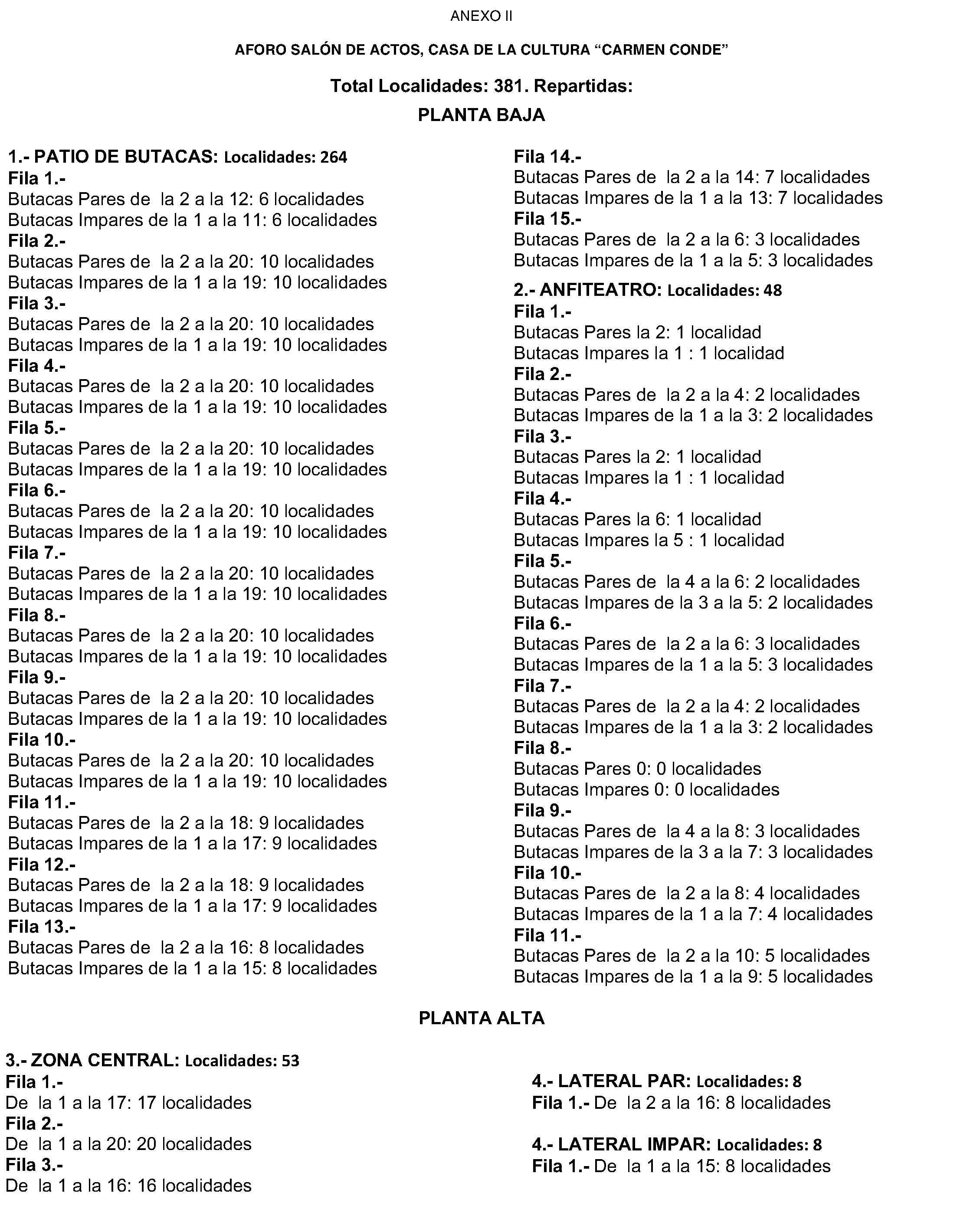 ANEXO II

AFORO SALÓN DE ACTOS, CASA DE LA CULTURA “CARMEN CONDE”

Total Localidades: 381. Repartidas:

PLANTA BAJA

1.- PATIO DE BUTACAS: Localidades: 264
Fila 1.-
Butacas Pares de la 2 a la 12: 6 localidades
Butacas Impares de la 1 a la 11: 6 localidades
Fila 2.-
Butacas Pares de la 2 a la 20: 10 localidades
Butacas Impares de la 1 a la 19: 10 localidades
Fila 3.-
Butacas Pares de la 2 a la 20: 10 localidades
Butacas Impares de la 1 a la 19: 10 localidades
Fila 4.-
Butacas Pares de la 2 a la 20: 10 localidades
Butacas Impares de la 1 a la 19: 10 localidades
Fila 5.-
Butacas Pares de la 2 a la 20: 10 localidades
Butacas Impares de la 1 a la 19: 10 localidades
Fila 6.-
Butacas Pares de la 2 a la 20: 10 localidades
Butacas Impares de la 1 a la 19: 10 localidades
Fila 7.-
Butacas Pares de la 2 a la 20: 10 localidades
Butacas Impares de la 1 a la 19: 10 localidades
Fila 8.-
Butacas Pares de la 2 a la 20: 10 localidades
Butacas Impares de la 1 a la 19: 10 localidades
Fila 9.-
Butacas Pares de la 2 a la 20: 10 localidades
Butacas Impares de la 1 a la 19: 10 localidades
Fila 10.-
Butacas Pares de la 2 a la 20: 10 localidades
Butacas Impares de la 1 a la 19: 10 localidades
Fila 11.-
Butacas Pares de la 2 a la 18: 9 localidades
Butacas Impares de la 1 a la 17: 9 localidades
Fila 12.-
Butacas Pares de la 2 a la 18: 9 localidades
Butacas Impares de la 1 a la 17: 9 localidades
Fila 13.-
Butacas Pares de la 2 a la 16: 8 localidades
Butacas Impares de la 1 a la 15: 8 localidades
Fila 14.-
Butacas Pares de la 2 a la 14: 7 localidades
Butacas Impares de la 1 a la 13: 7 localidades
Fila 15.-
Butacas Pares de la 2 a la 6: 3 localidades
Butacas Impares de la 1 a la 5: 3 localidades

2.- ANFITEATRO: Localidades: 48
Fila 1.-
Butacas Pares la 2: 1 localidad
Butacas Impares la 1 : 1 localidad
Fila 2.-
Butacas Pares de la 2 a la 4: 2 localidades
Butacas Impares de la 1 a la 3: 2 localidades
Fila 3.-
Butacas Pares la 2: 1 localidad
Butacas Impares la 1 : 1 localidad
Fila 4.-
Butacas Pares la 6: 1 localidad
Butacas Impares la 5 : 1 localidad
Fila 5.-
Butacas Pares de la 4 a la 6: 2 localidades
Butacas Impares de la 3 a la 5: 2 localidades
Fila 6.-
Butacas Pares de la 2 a la 6: 3 localidades
Butacas Impares de la 1 a la 5: 3 localidades
Fila 7.-
Butacas Pares de la 2 a la 4: 2 localidades
Butacas Impares de la 1 a la 3: 2 localidades
Fila 8.-
Butacas Pares 0: 0 localidades
Butacas Impares 0: 0 localidades
Fila 9.-
Butacas Pares de la 4 a la 8: 3 localidades
Butacas Impares de la 3 a la 7: 3 localidades
Fila 10.-
Butacas Pares de la 2 a la 8: 4 localidades
Butacas Impares de la 1 a la 7: 4 localidades
Fila 11.-
Butacas Pares de la 2 a la 10: 5 localidades
Butacas Impares de la 1 a la 9: 5 localidades

PLANTA ALTA

3.- ZONA CENTRAL: Localidades: 53
Fila 1.-
De la 1 a la 17: 17 localidades
Fila 2.-
De la 1 a la 20: 20 localidades
Fila 3.-
De la 1 a la 16: 16 localidades

4.- LATERAL PAR: Localidades: 8
Fila 1.- De la 2 a la 16: 8 localidades

4.- LATERAL IMPAR: Localidades: 8
Fila 1.- De la 1 a la 15: 8 localidades